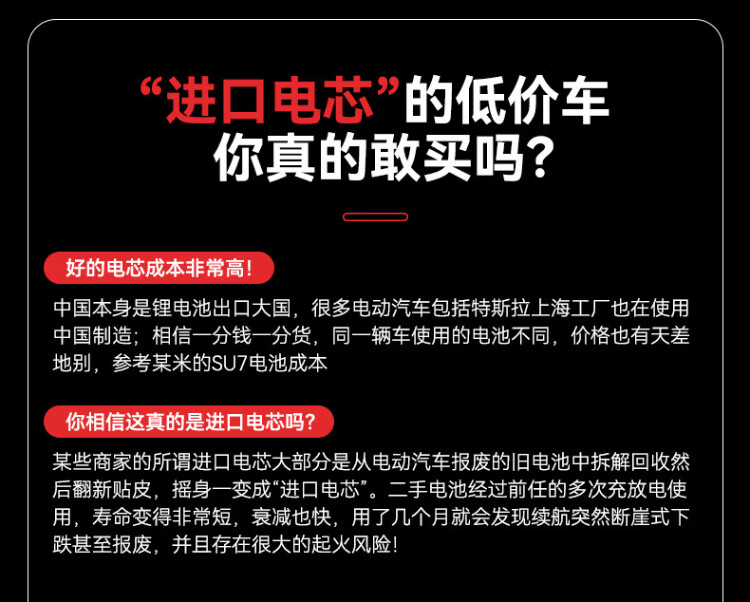 “进口电芯”的低价车
你真的敢买吗?

好的电芯成本非常高!

中国本身是锂电池出口大国，很多电动汽车包括特斯拉上海工厂也在使用中国制造；相信一分钱一分货，同一辆车使用的电池不同，价格也有天差地别，参考某米的SU7电池成本

你相信这真的是进口电芯吗?

某些商家的所谓进口电芯大部分是从电动汽车报废的旧电池中拆解回收然后翻新贴皮，摇身一变成“进口电芯”。二手电池经过前任的多次充放电使用，寿命变得非常短，衰减也快，用了几个月就会发现续航突然断崖式下跌甚至报废，并且存在很大的起火风险!